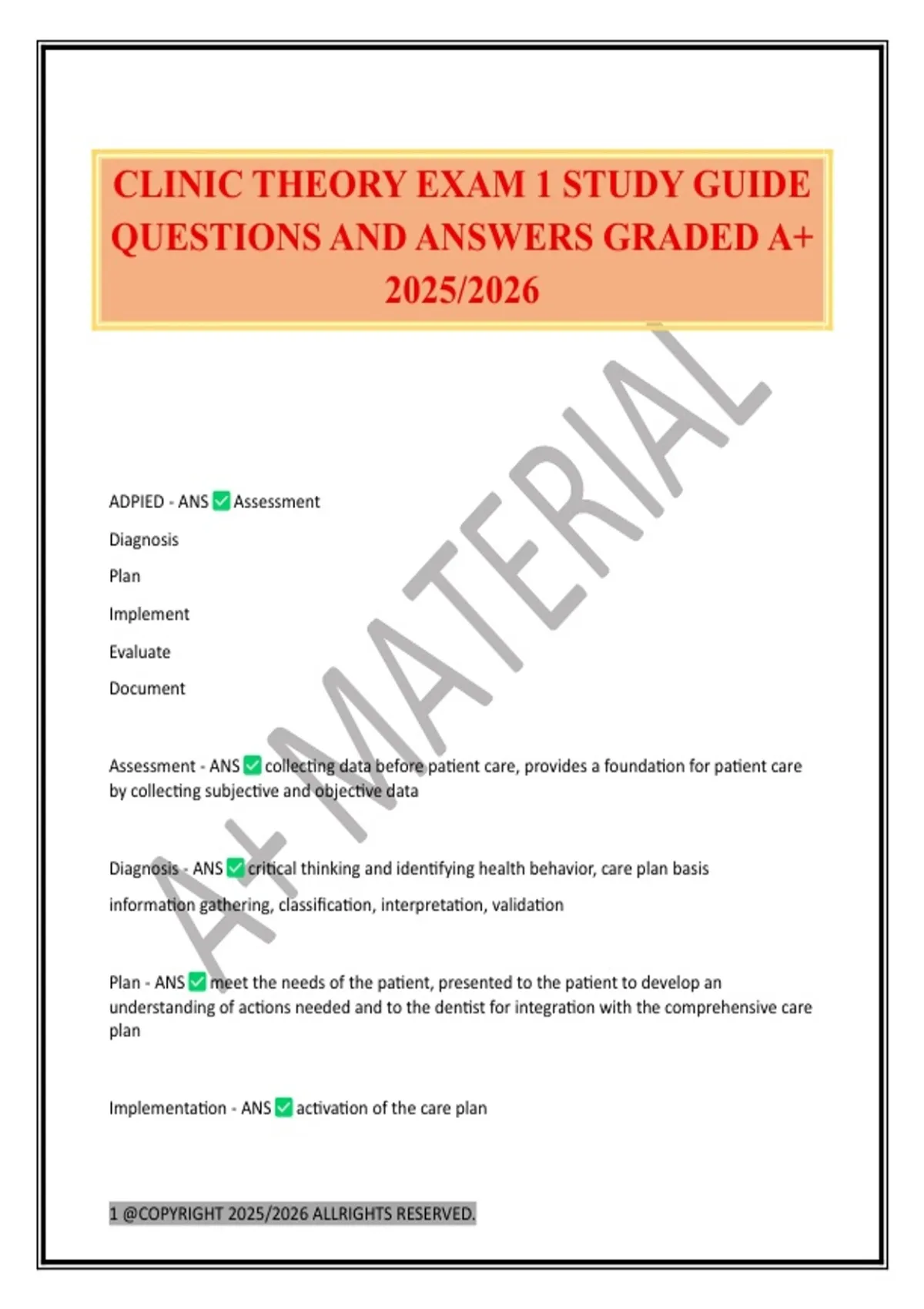 CLINIC THEORY EXAM 1 STUDY GUIDE QUESTIONS AND ANSWERS GRADED A+ 2025/2026

A+ MATERIAL

ADPIED - ANS ✅ Assessment

Diagnosis

Plan

Implement

Evaluate

Document

Assessment - ANS ✅ collecting data before patient care, provides a foundation for patient care by collecting subjective and objective data

Diagnosis - ANS ✅ critical thinking and identifying health behavior, care plan basis

information gathering, classification, interpretation, validation

Plan - ANS ✅ meet the needs of the patient, presented to the patient to develop an understanding of actions needed and to the dentist for integration with the comprehensive care plan

Implementation - ANS ✅ activation of the care plan

1 @COPYRIGHT 2025/2026 ALLRIGHTS RESERVED.